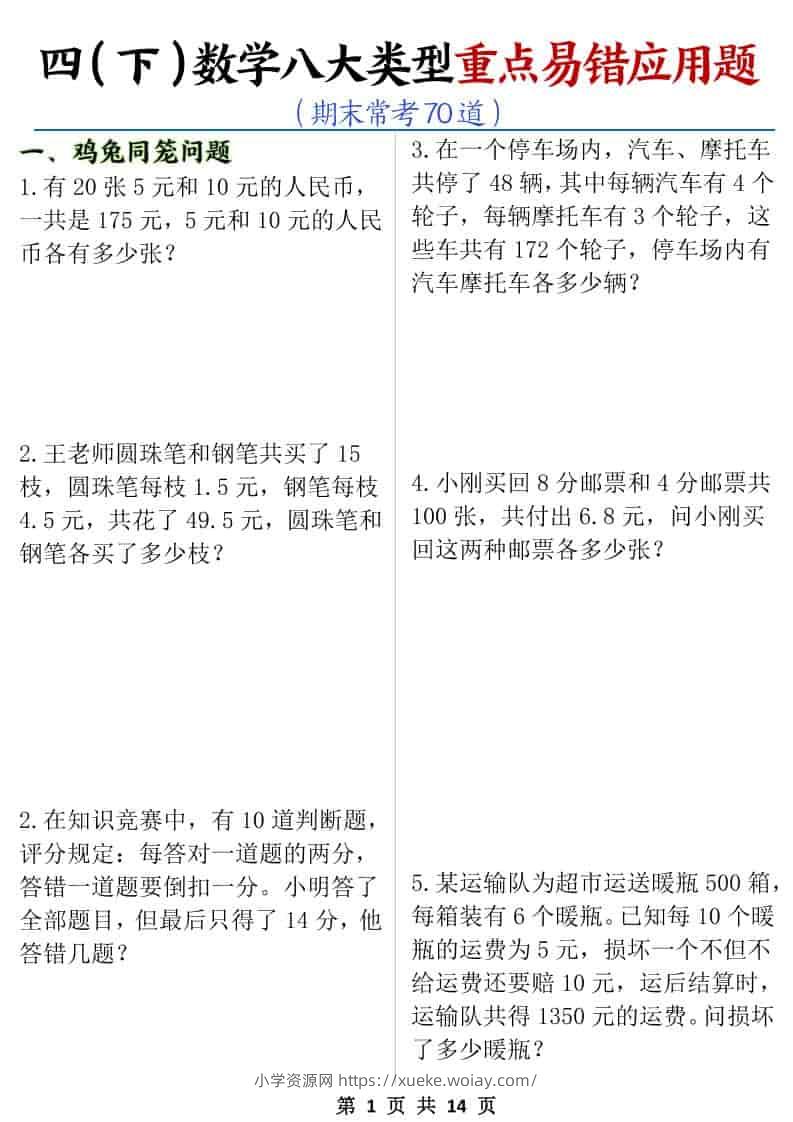 四（下）数学八大类型重点易错应用题

（期末常考70道）

一、鸡兔同笼问题

1.有 20 张 5 元和 10 元的人民币，一共是 175 元，5 元和 10 元的人民币各有多少张？

2.王老师圆珠笔和钢笔共买了 15 枝，圆珠笔每枝 1.5 元，钢笔每枝 4.5 元，共花了 49.5 元，圆珠笔和钢笔各买了多少枝？

2.在知识竞赛中，有 10 道判断题，评分规定：每答对一道题的两分，答错一道题要倒扣一分。小明答了全部题目，但最后只得了 14 分，他答错几题？

3.在一个停车场内，汽车、摩托车共停了 48 辆，其中每辆汽车有 4 个轮子，每辆摩托车有 3 个轮子，这些车共有 172 个轮子，停车场内有汽车摩托车各多少辆？

4.小刚买回 8 分邮票和 4 分邮票共 100 张，共付出 6.8 元，问小刚买回这两种邮票各多少张？

5.某运输队为超市运送暖瓶 500 箱，每箱装有 6 个暖瓶。已知每 10 个暖瓶的运费为 5 元，损坏一个不但不给运费还要赔 10 元，运后结算时，运输队共得 1350 元的运费。问损坏了多少暖瓶？

小学资源网 https://xueke.woiay.com/

第 1 页 共 14 页